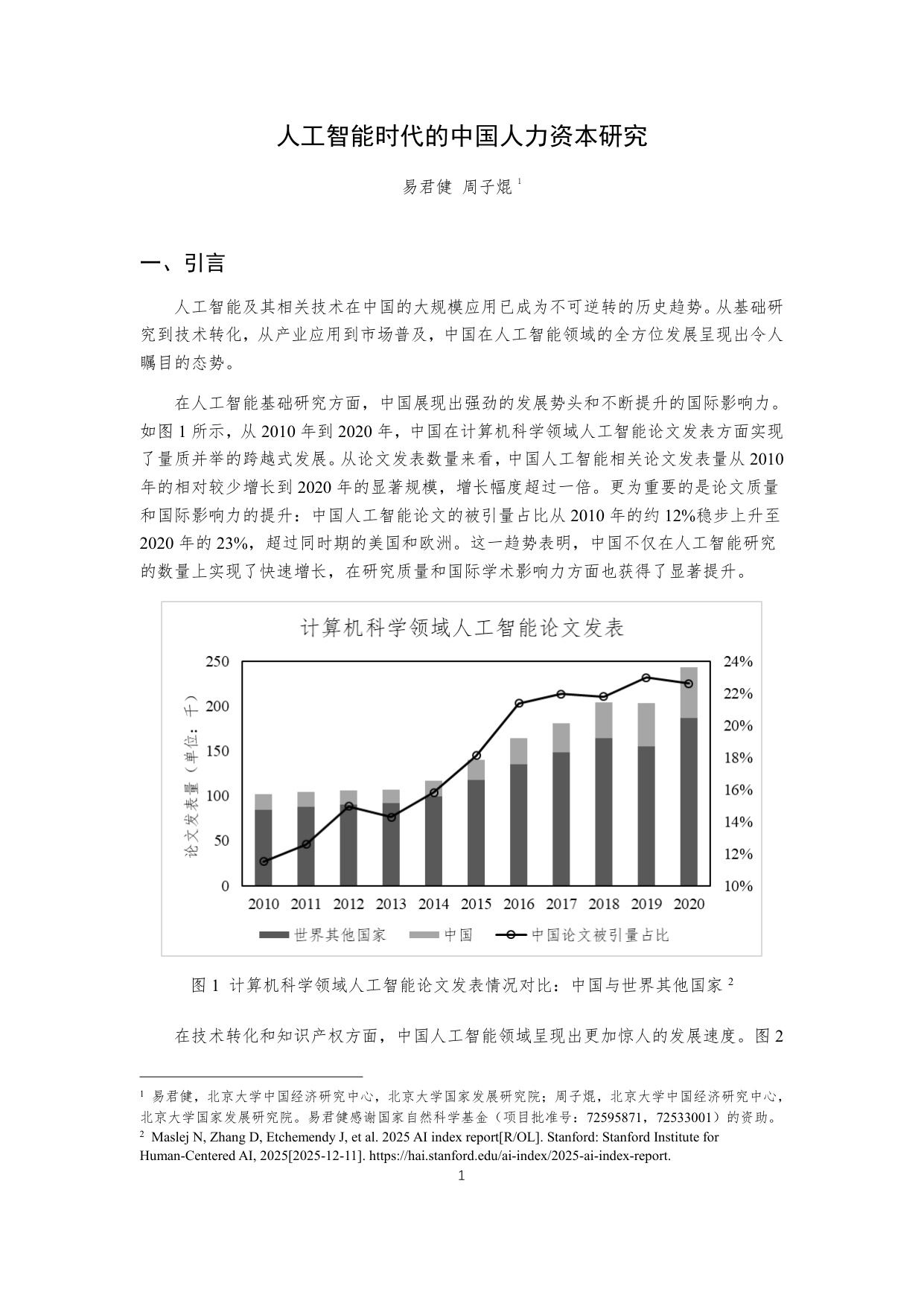 人工智能时代的中国人力资本研究

易君健 周子焜$^{1}$

一、引言

人工智能及其相关技术在中国的大规模应用已成为不可逆转的历史趋势。从基础研究到技术转化，从产业应用到市场普及，中国在人工智能领域的全方位发展呈现出令人瞩目的态势。

在人工智能基础研究方面，中国展现出强劲的发展势头和不断提升的国际影响力。如图1所示，从2010年到2020年，中国在计算机科学领域人工智能论文发表方面实现了量质并举的跨越式发展。从论文发表数量来看，中国人工智能相关论文发表量从2010年的相对较少增长到2020年的显著规模，增长幅度超过一倍。更为重要的是论文质量和国际影响力的提升：中国人工智能论文的被引量占比从2010年的约12%稳步上升至2020年的23%，超过同时期的美国和欧洲。这一趋势表明，中国不仅在人工智能研究的数量上实现了快速增长，在研究质量和国际学术影响力方面也获得了显著提升。

计算机科学领域人工智能论文发表

论文发表量（单位：千）

250
200
150
100
50
0

24%
22%
20%
18%
16%
14%
12%
10%

2010 2011 2012 2013 2014 2015 2016 2017 2018 2019 2020

世界其他国家 中国 中国论文被引量占比

图1 计算机科学领域人工智能论文发表情况对比：中国与世界其他国家$^{2}$

在技术转化和知识产权方面，中国人工智能领域呈现出更加惊人的发展速度。图2

$^{1}$ 易君健，北京大学中国经济研究中心，北京大学国家发展研究院；周子焜，北京大学中国经济研究中心，北京大学国家发展研究院。易君健感谢国家自然科学基金（项目批准号：72595871，72533001）的资助。

$^{2}$ Maslej N, Zhang D, Etchemendy J, et al. 2025 AI index report[R/OL]. Stanford: Stanford Institute for Human-Centered AI, 2025[2025-12-11]. https://hai.stanford.edu/ai-index/2025-ai-index-report.

1